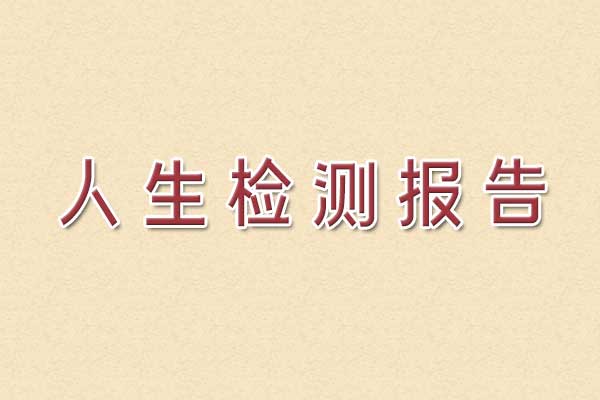 人生检测报告